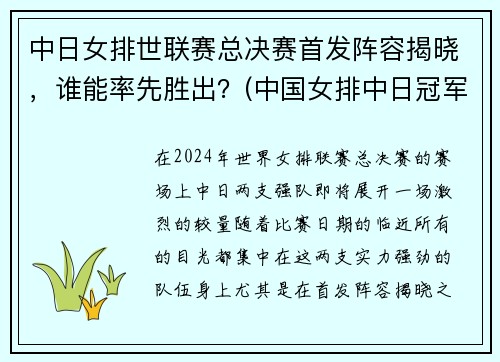 中日女排世联赛总决赛首发阵容揭晓，谁能率先胜出？(中国女排中日冠军

在2024年世界女排联赛总决赛的赛场上中日两支强队即将展开一场激烈的较量随着比赛日期的临近所有的目光都集中在这两支实力强劲的队伍身上尤其是在首发阵容揭晓之